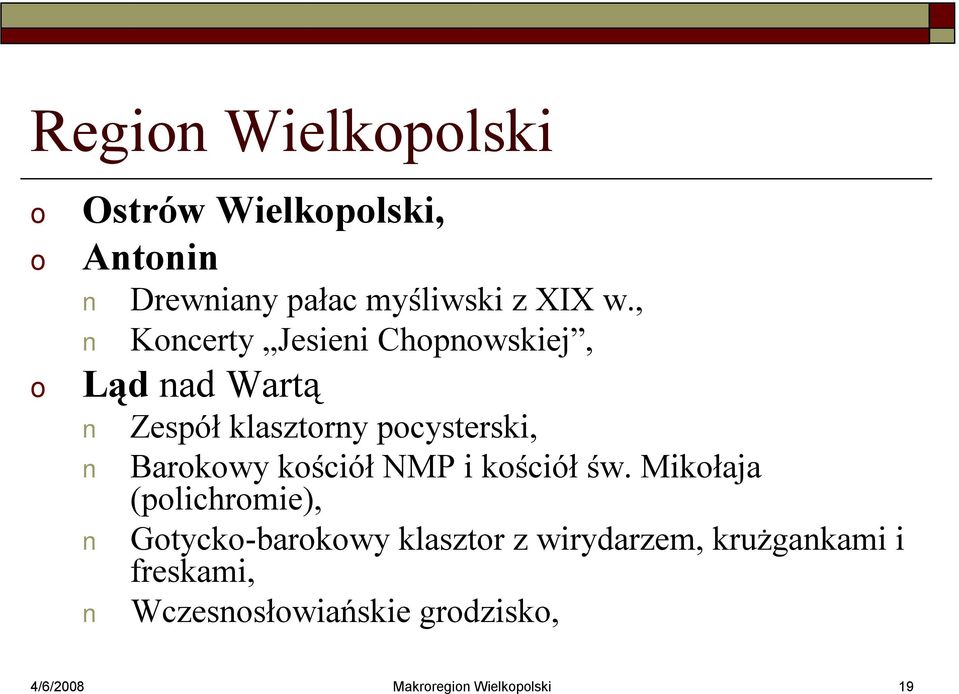 Region Wielkopolski

o Ostrów Wielkopolski,
o Antonin
n Drewniany pałac myśliwski z XIX w.,
n Koncerty „Jesieni Chopnowskiej”,
o Ląd nad Wartą
n Zespół klasztorny pocysterski,
n Barokowy kościół NMP i kościół św. Mikołaja (polichromie),
n Gotycko-barokowy klasztor z wirydarzem, krużgankami i freskami,
n Wczesnosłowiańskie grodzisko,

4/6/2008 Makroregion Wielkopolski 19